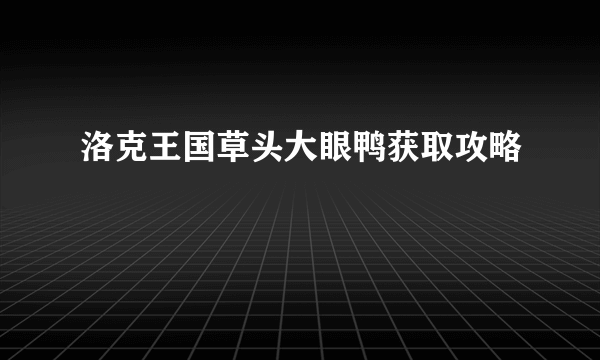 洛克王国草头大眼鸭获取攻略